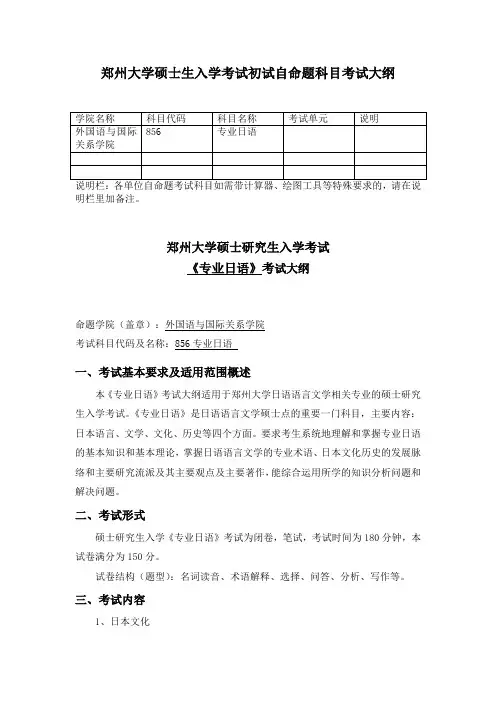 郑州大学硕士生入学考试初试自命题科目考试大纲

| 学院名称 | 科目代码 | 科目名称 | 考试单元 | 说明 |
|---|---|---|---|---|
| 外国语与国际关系学院 | 856 | 专业日语 | | |
| | | | | |
| | | | | |

说明栏：各单位自命题考试科目如需带计算器、绘图工具等特殊要求的，请在说明栏里加备注。

郑州大学硕士研究生入学考试
《专业日语》考试大纲

命题学院（盖章）：外国语与国际关系学院
考试科目代码及名称：856 专业日语

一、考试基本要求及适用范围概述

本《专业日语》考试大纲适用于郑州大学日语语言文学相关专业的硕士研究生入学考试。《专业日语》是日语语言文学硕士点的重要一门科目，主要内容：日本语言、文学、文化、历史等四个方面。要求考生系统地理解和掌握专业日语的基本知识和基本理论，掌握日语语言文学的专业术语、日本文化历史的发展脉络和主要研究流派及其主要观点及主要著作，能综合运用所学的知识分析问题和解决问题。

二、考试形式

硕士研究生入学《专业日语》考试为闭卷，笔试，考试时间为 180 分钟，本试卷满分为 150 分。

试卷结构（题型）：名词读音、术语解释、选择、问答、分析、写作等。

三、考试内容

1、日本文化